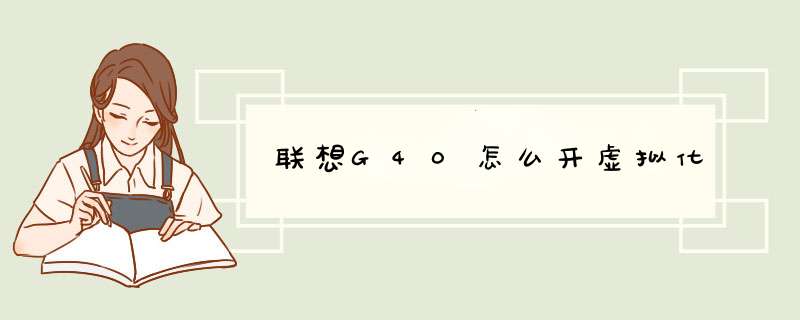 联想G40怎么开虚拟化